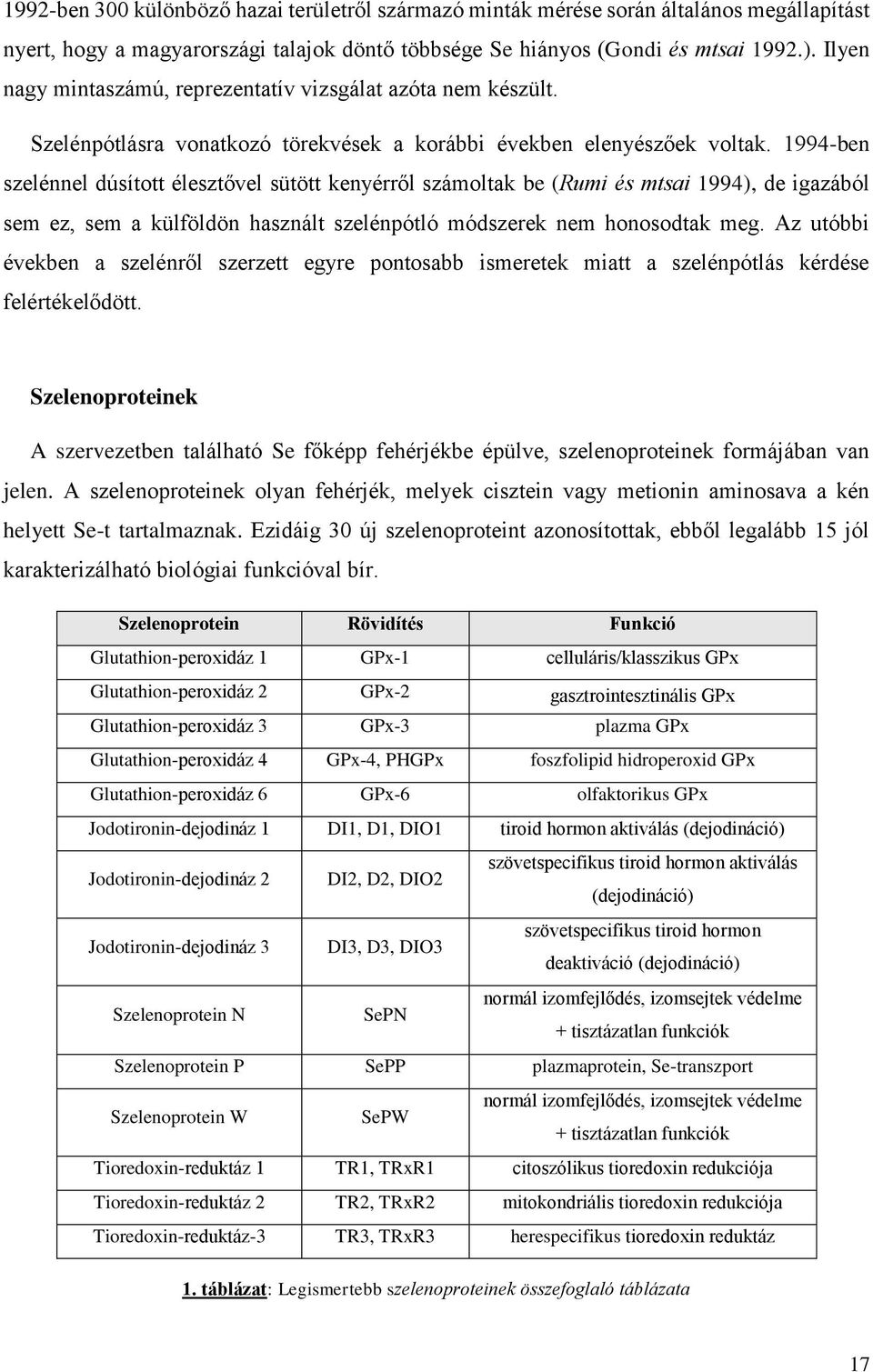 1992-ben 300 különböző hazai területről származó minták mérése során általános megállapítást nyert, hogy a magyarországi talajok döntő többsége Se hiányos (Gondi és mtsai 1992.). Ilyen nagy mintaszámú, reprezentatív vizsgálat azóta nem készült.

Szelénpótlásra vonatkozó törekvések a korábbi években elenyészőek voltak. 1994-ben szelénnel dúsított élesztővel sütött kenyérről számoltak be (Rumi és mtsai 1994), de igazából sem ez, sem a külföldön használt szelénpótló módszerek nem honosodtak meg. Az utóbbi években a szelénről szerzett egyre pontosabb ismeretek miatt a szelénpótlás kérdése felértékelődött.

Szelenoproteinek

A szervezetben található Se főképp fehérjékbe épülve, szelenoproteinek formájában van jelen. A szelenoproteinek olyan fehérjék, melyek cisztein vagy metionin aminosava a kén helyett Se-t tartalmaznak. Ezidáig 30 új szelenoproteint azonosítottak, ebből legalább 15 jól karakterizálható biológiai funkcióval bír.

| Szelenoprotein | Rövidítés | Funkció |
|---|---|---|
| Glutathion-peroxidáz 1 | GPx-1 | celluláris/klasszikus GPx |
| Glutathion-peroxidáz 2 | GPx-2 | gasztrointesztinális GPx |
| Glutathion-peroxidáz 3 | GPx-3 | plazma GPx |
| Glutathion-peroxidáz 4 | GPx-4, PHGPx | foszfolipid hidroperoxid GPx |
| Glutathion-peroxidáz 6 | GPx-6 | olfaktorikus GPx |
| Jodotironin-dejodináz 1 | DI1, D1, DIO1 | tiroid hormon aktiválás (dejodináció) |
| Jodotironin-dejodináz 2 | DI2, D2, DIO2 | szövetspecifikus tiroid hormon aktiválás (dejodináció) |
| Jodotironin-dejodináz 3 | DI3, D3, DIO3 | szövetspecifikus tiroid hormon deaktiváció (dejodináció) |
| Szelenoprotein N | SePN | normál izomfejlődés, izomsejtek védelme + tisztázatlan funkciók |
| Szelenoprotein P | SePP | plazmaprotein, Se-transzport |
| Szelenoprotein W | SePW | normál izomfejlődés, izomsejtek védelme + tisztázatlan funkciók |
| Tioredoxin-reduktáz 1 | TR1, TRxR1 | citoszólikus tioredoxin redukciója |
| Tioredoxin-reduktáz 2 | TR2, TRxR2 | mitokondriális tioredoxin redukciója |
| Tioredoxin-reduktáz-3 | TR3, TRxR3 | herespecifikus tioredoxin reduktáz |

1. táblázat: Legismertebb szelenoproteinek összefoglaló táblázata

17